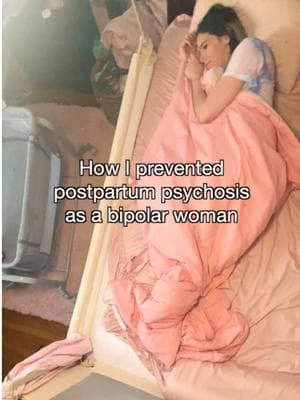 How I prevented postpartum psychosis as a bipolar woman